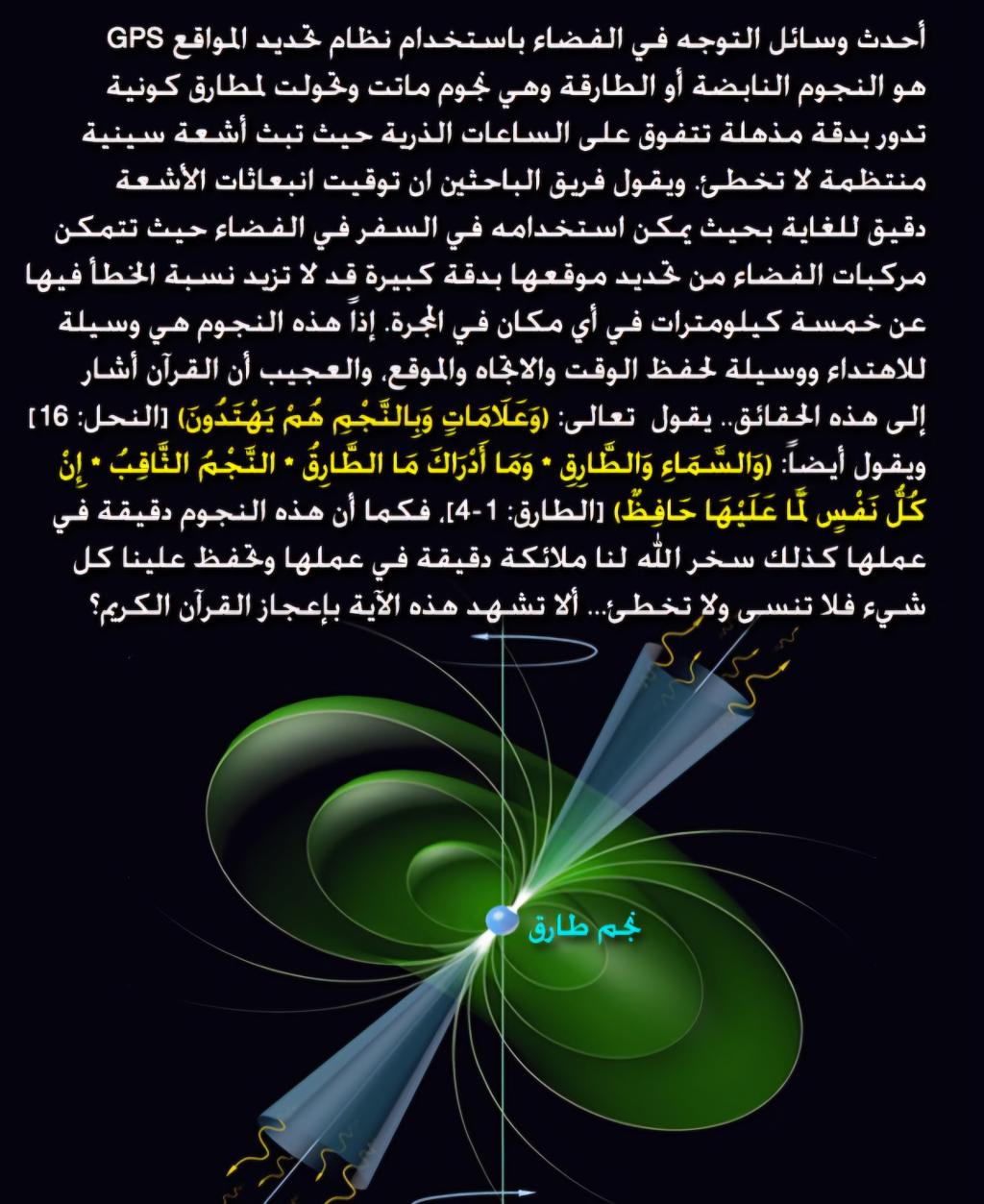 أحدث وسائل التوجه في الفضاء باستخدام نظام تحديد المواقع GPS هو النجوم النابضة أو الطارقة وهي نجوم ماتت وتحولت لمطارق كونية تدور بدقة مذهلة تتفوق على الساعات الذرية حيث تبث أشعة سينية منتظمة لا تخطئ. ويقول فريق الباحثين ان توقيت انبعاثات الأشعة دقيق للغاية بحيث يمكن استخدامه في السفر في الفضاء حيث تتمكن مركبات الفضاء من تحديد موقعها بدقة كبيرة قد لا تزيد نسبة الخطأ فيها عن خمسة كيلومترات في أي مكان في المجرة. إذاً هذه النجوم هي وسيلة للاهتداء ووسيلة لحفظ الوقت والاتجاه والموقع. والعجيب أن القرآن أشار إلى هذه الحقائق.. يقول تعالى: (وَعَلَامَاتٍ وَبِالنَّجْمِ هُمْ يَهْتَدُونَ) [النحل: 16] ويقول أيضاً: (وَالسَّمَاءِ وَالطَّارِقِ * وَمَا أَدْرَاكَ مَا الطَّارِقُ * النَّجْمُ الثَّاقِبُ * إِنْ كُلُّ نَفْسٍ لَمَّا عَلَيْهَا حَافِظٌ) [الطارق: 1-4]. فكما أن هذه النجوم دقيقة في عملها كذلك سخر الله لنا ملائكة دقيقة في عملها وتحفظ علينا كل شيء فلا تنسى ولا تخطئ... ألا تشهد هذه الآية بإعجاز القرآن الكريم؟

نجم طارق